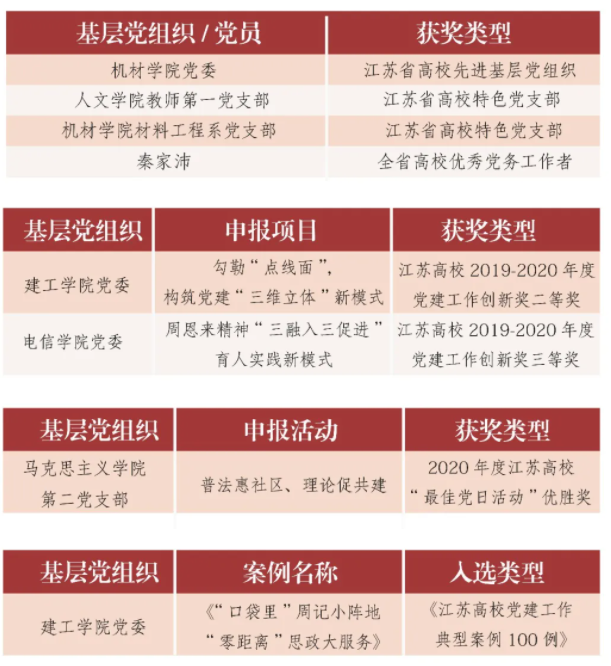 | 基层党组织/党员 | 获奖类型 |
|---|---|
| 机材学院党委 | 江苏省高校先进基层党组织 |
| 人文学院教师第一党支部 | 江苏省高校特色党支部 |
| 机材学院材料工程系党支部 | 江苏省高校特色党支部 |
| 秦家沛 | 全省高校优秀党务工作者 |

| 基层党组织 | 申报项目 | 获奖类型 |
|---|---|---|
| 建工学院党委 | 勾勒“点线面”,构筑党建“三维立体”新模式 | 江苏高校2019-2020年度党建工作创新奖二等奖 |
| 电信学院党委 | 周恩来精神“三融入三促进”育人实践新模式 | 江苏高校2019-2020年度党建工作创新奖三等奖 |

| 基层党组织 | 申报活动 | 获奖类型 |
|---|---|---|
| 马克思主义学院第二党支部 | 普法惠社区、理论促共建 | 2020年度江苏高校“最佳党日活动”优胜奖 |

| 基层党组织 | 案例名称 | 入选类型 |
|---|---|---|
| 建工学院党委 | 《“口袋里”周记小阵地“零距离”思政大服务》 | 《江苏高校党建工作典型案例100例》 |